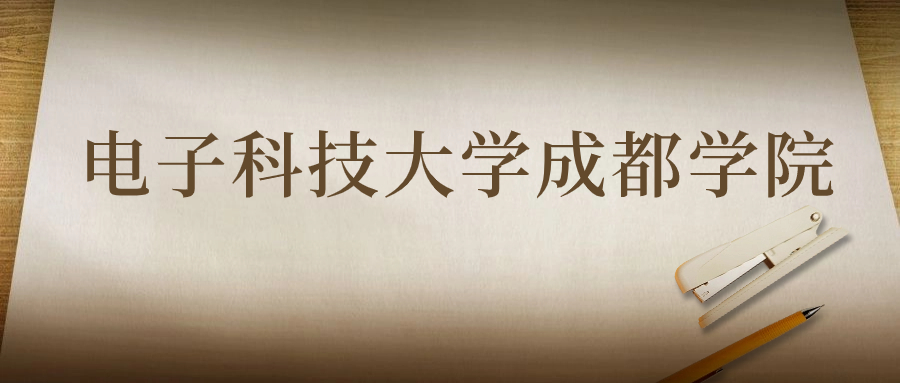 电子科技大学成都学院